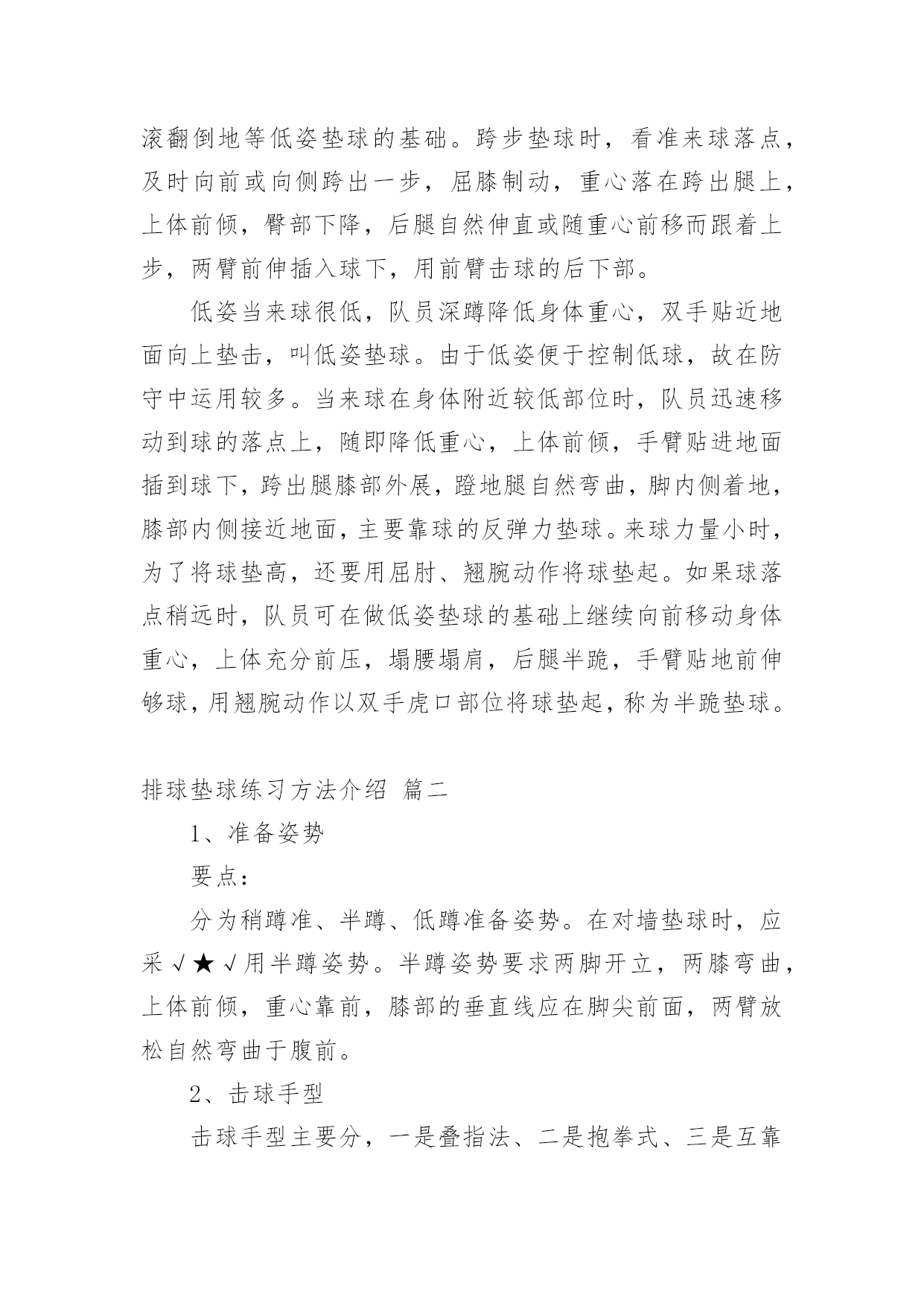 滚翻倒地等低姿垫球的基础。跨步垫球时，看准来球落点，及时向前或向侧跨出一步，屈膝制动，重心落在跨出腿上，上体前倾，臀部下降，后腿自然伸直或随重心前移而跟着上步，两臂前伸插入球下，用前臂击球的后下部。

低姿当来球很低，队员深蹲降低身体重心，双手贴近地面向上垫击，叫低姿垫球。由于低姿便于控制低球，故在防守中运用较多。当来球在身体附近较低部位时，队员迅速移动到球的落点上，随即降低重心，上体前倾，手臂贴进地面插到球下，跨出腿膝部外展，蹬地腿自然弯曲，脚内侧着地，膝部内侧接近地面，主要靠球的反弹力垫球。来球力量小时，为了将球垫高，还要用屈肘、翘腕动作将球垫起。如果球落点稍远时，队员可在做低姿垫球的基础上继续向前移动身体重心，上体充分前压，塌腰塌肩，后腿半跪，手臂贴地前伸够球，用翘腕动作以双手虎口部位将球垫起，称为半跪垫球。

排球垫球练习方法介绍 篇二

1、准备姿势

要点：

分为稍蹲准、半蹲、低蹲准备姿势。在对墙垫球时，应采√★√用半蹲姿势。半蹲姿势要求两脚开立，两膝弯曲，上体前倾，重心靠前，膝部的垂直线应在脚尖前面，两臂放松自然弯曲于腹前。

2、击球手型

击球手型主要分，一是叠指法、二是抱拳式、三是互靠